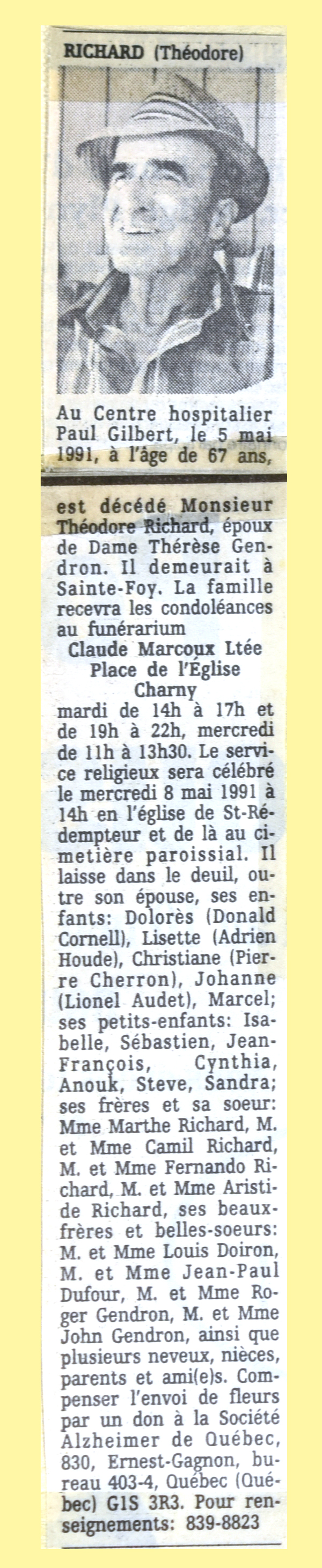 RICHARD (Théodore)

Au Centre hospitalier Paul Gilbert, le 5 mai 1991, à l'âge de 67 ans,

est décédé Monsieur Théodore Richard, époux de Dame Thérèse Gendron. Il demeurait à Sainte-Foy. La famille recevra les condoléances au funérarium
Claude Marcoux Ltée
Place de l'Église
Charny
mardi de 14h à 17h et de 19h à 22h, mercredi de 11h à 13h30. Le service religieux sera célébré le mercredi 8 mai 1991 à 14h en l'église de St-Rédempteur et de là au cimetière paroissial. Il laisse dans le deuil, outre son épouse, ses enfants: Dolorès (Donald Cornell), Lisette (Adrien Houde), Christiane (Pierre Cherron), Johanne (Lionel Audet), Marcel; ses petits-enfants: Isabelle, Sébastien, Jean-François, Cynthia, Anouk, Steve, Sandra; ses frères et sa soeur: Mme Marthe Richard, M. et Mme Camil Richard, M. et Mme Fernando Richard, M. et Mme Aristide Richard, ses beaux-frères et belles-soeurs: M. et Mme Louis Doiron, M. et Mme Jean-Paul Dufour, M. et Mme Roger Gendron, M. et Mme John Gendron, ainsi que plusieurs neveux, nièces, parents et ami(e)s. Compenser l'envoi de fleurs par un don à la Société Alzheimer de Québec, 830, Ernest-Gagnon, bureau 403-4, Québec (Québec) G1S 3R3. Pour renseignements: 839-8823